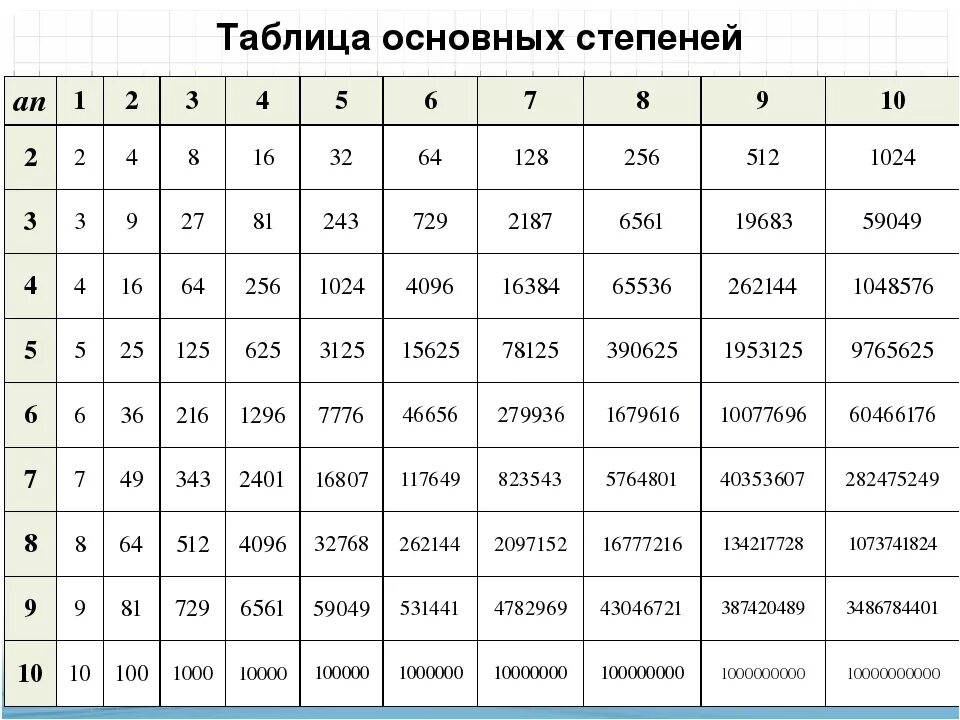 Таблица основных степеней

| an | 1 | 2 | 3 | 4 | 5 | 6 | 7 | 8 | 9 | 10 |
|---|---|---|---|---|---|---|---|---|---|---|
| 2 | 2 | 4 | 8 | 16 | 32 | 64 | 128 | 256 | 512 | 1024 |
| 3 | 3 | 9 | 27 | 81 | 243 | 729 | 2187 | 6561 | 19683 | 59049 |
| 4 | 4 | 16 | 64 | 256 | 1024 | 4096 | 16384 | 65536 | 262144 | 1048576 |
| 5 | 5 | 25 | 125 | 625 | 3125 | 15625 | 78125 | 390625 | 1953125 | 9765625 |
| 6 | 6 | 36 | 216 | 1296 | 7776 | 46656 | 279936 | 1679616 | 10077696 | 60466176 |
| 7 | 7 | 49 | 343 | 2401 | 16807 | 117649 | 823543 | 5764801 | 40353607 | 282475249 |
| 8 | 8 | 64 | 512 | 4096 | 32768 | 262144 | 2097152 | 16777216 | 134217728 | 1073741824 |
| 9 | 9 | 81 | 729 | 6561 | 59049 | 531441 | 4782969 | 43046721 | 387420489 | 3486784401 |
| 10 | 10 | 100 | 1000 | 10000 | 100000 | 1000000 | 10000000 | 100000000 | 1000000000 | 10000000000 |